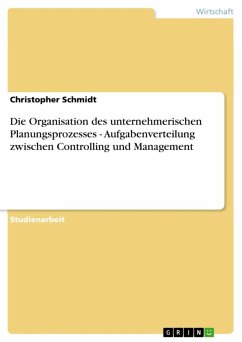 Wirtschaft

Christopher Schmidt

Die Organisation des unternehmerischen Planungsprozesses - Aufgabenverteilung zwischen Controlling und Management

Studienarbeit

GRIN